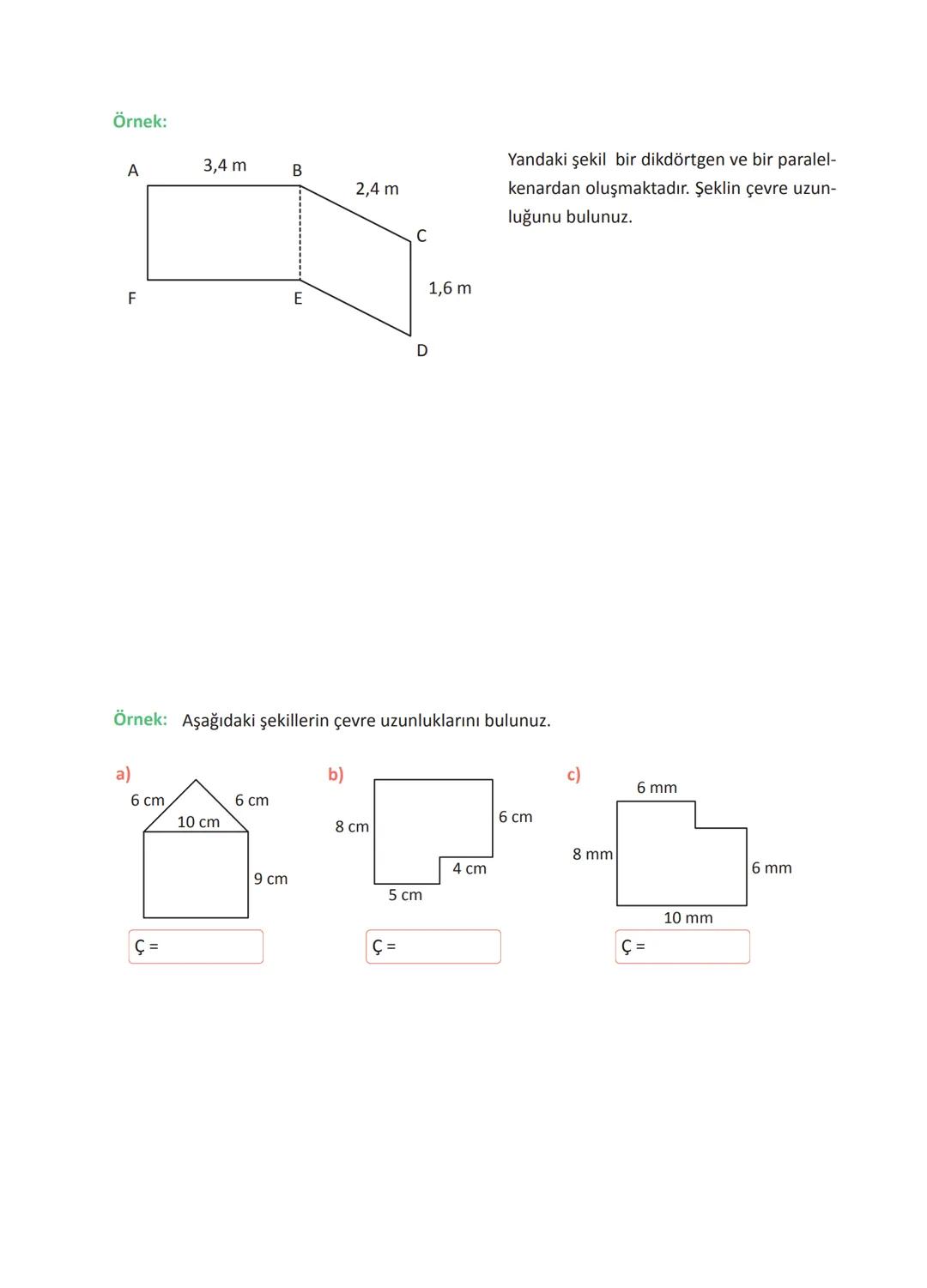 Örnek:

A 3,4 m B 2,4 m C 1,6 m F E D

Yandaki şekil bir dikdörtgen ve bir paralelkenardan oluşmaktadır. Şeklin çevre uzunluğunu bulunuz.

Örnek: Aşağıdaki şekillerin çevre uzunluklarını bulunuz.

a)
6 cm 6 cm
10 cm
9 cm
Ç =

b)
8 cm
6 cm
4 cm
5 cm
Ç =

c)
6 mm
8 mm
6 mm
10 mm
Ç =